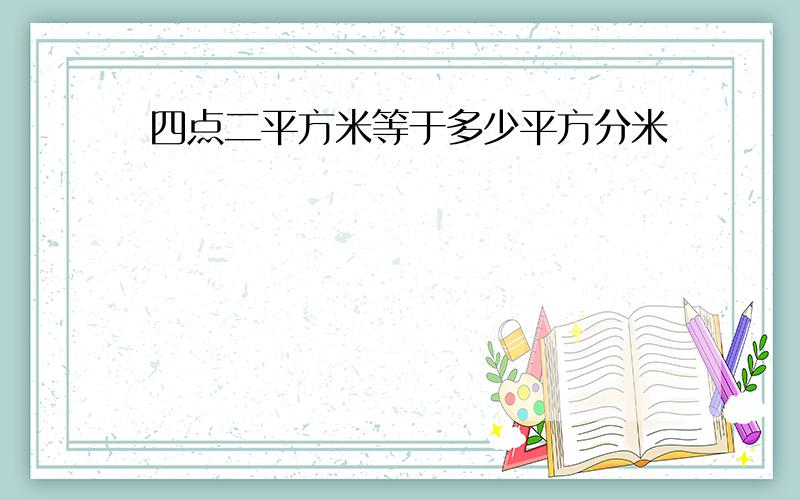 四点二平方米等于多少平方分米